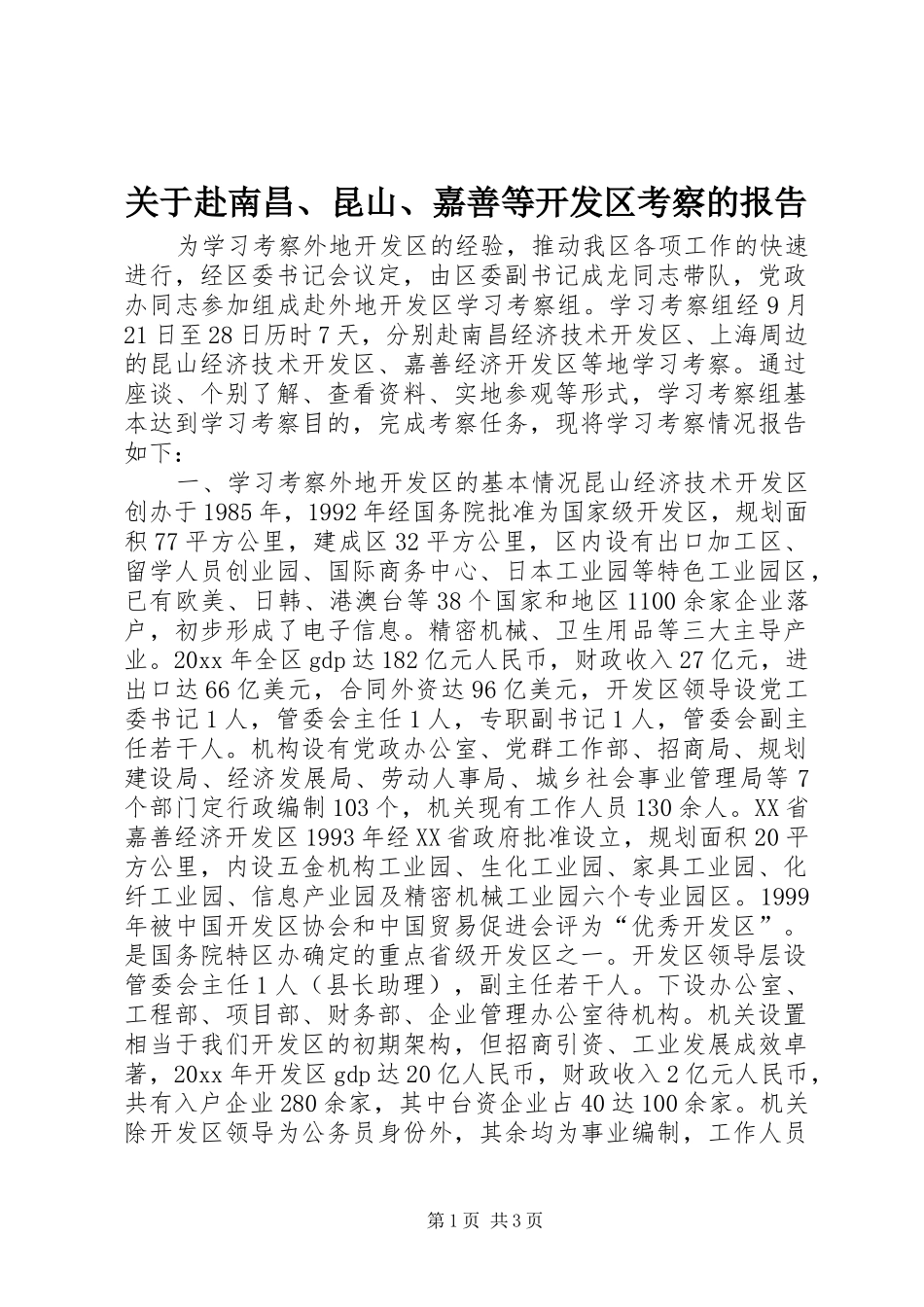 关于赴南昌、昆山、嘉善等开发区考察的报告

为学习考察外地开发区的经验，推动我区各项工作的快速进行，经区委书记会议定，由区委副书记成龙同志带队，党政办同志参加组成赴外地开发区学习考察组。学习考察组经9月21日至28日历时7天，分别赴南昌经济技术开发区、上海周边的昆山经济技术开发区、嘉善经济开发区等地学习考察。通过座谈、个别了解、查看资料、实地参观等形式，学习考察组基本达到学习考察目的，完成考察任务，现将学习考察情况报告如下：

一、学习考察外地开发区的基本情况昆山经济技术开发区创办于1985年，1992年经国务院批准为国家级开发区，规划面积77平方公里，建成区32平方公里，区内设有出口加工区、留学人员创业园、国际商务中心、日本工业园等特色工业园区，已有欧美、日韩、港澳台等38个国家和地区1100余家企业落户，初步形成了电子信息。精密机械、卫生用品等三大主导产业。20xx年全区gdp达182亿元人民币，财政收入27亿元，进出口达66亿美元，合同外资达96亿美元，开发区领导设党工委书记1人，管委会主任1人，专职副书记1人，管委会副主任若干人。机构设有党政办公室、党群工作部、招商局、规划建设局、经济发展局、劳动人事局、城乡社会事业管理局等7个部门定行政编制103个，机关现有工作人员130余人。XX省嘉善经济开发区1993年经XX省政府批准设立，规划面积20平方公里，内设五金机构工业园、生化工业园、家具工业园、化纤工业园、信息产业园及精密机械工业园六个专业园区。1999年被中国开发区协会和中国贸易促进会评为“优秀开发区”。是国务院特区办确定的重点省级开发区之一。开发区领导层设管委会主任1人（县长助理），副主任若干人。下设办公室、工程部、项目部、财务部、企业管理办公室待机构。机关设置相当于我们开发区的初期架构，但招商引资、工业发展成效卓著，20xx年开发区gdp达20亿人民币，财政收入2亿元人民币，共有入户企业280余家，其中台资企业占40达100余家。机关除开发区领导为公务员身份外，其余均为事业编制，工作人员

第1页 共3页